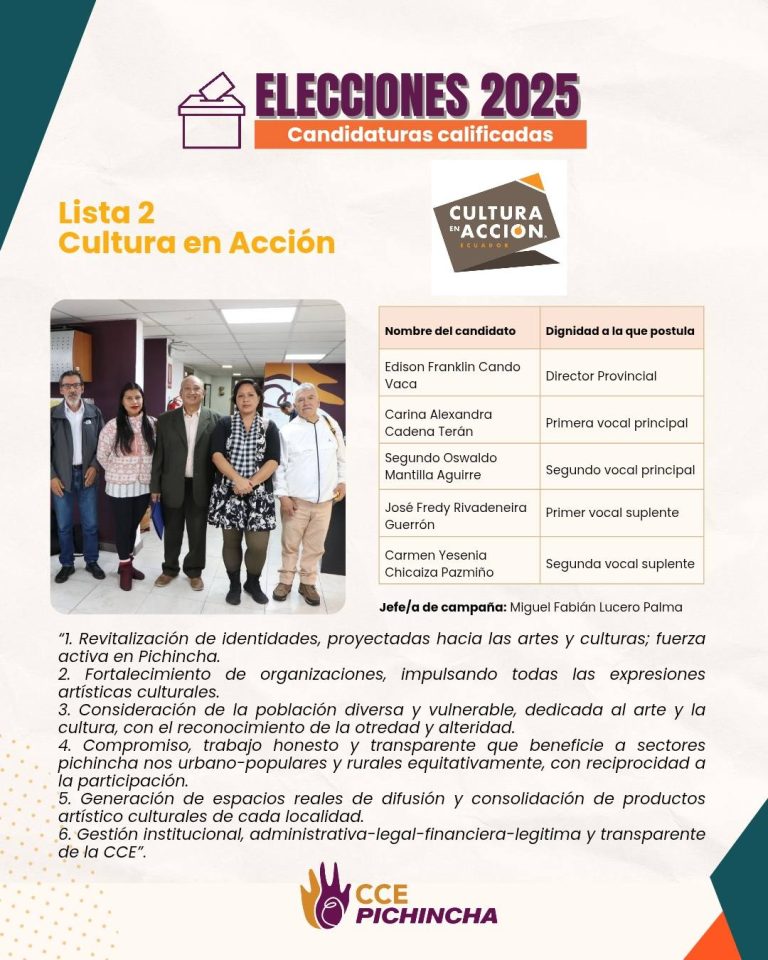 ELECCIONES 2025
Candidaturas calificadas

Lista 2
Cultura en Acción

CULTURA EN ACCIÓN
ECUADOR

| Nombre del candidato | Dignidad a la que postula |
|---|---|
| Edison Franklin Cando Vaca | Director Provincial |
| Carina Alexandra Cadena Terán | Primera vocal principal |
| Segundo Oswaldo Mantilla Aguirre | Segundo vocal principal |
| José Fredy Rivadeneira Guerrón | Primer vocal suplente |
| Carmen Yesenia Chicaiza Pazmiño | Segunda vocal suplente |

Jefe/a de campaña: Miguel Fabián Lucero Palma

"1. Revitalización de identidades, proyectadas hacia las artes y culturas; fuerza activa en Pichincha.
2. Fortalecimiento de organizaciones, impulsando todas las expresiones artísticas culturales.
3. Consideración de la población diversa y vulnerable, dedicada al arte y la cultura, con el reconocimiento de la otredad y alteridad.
4. Compromiso, trabajo honesto y transparente que beneficie a sectores pichincha nos urbano-populares y rurales equitativamente, con reciprocidad a la participación.
5. Generación de espacios reales de difusión y consolidación de productos artístico culturales de cada localidad.
6. Gestión institucional, administrativa-legal-financiera-legitima y transparente de la CCE".

CCE
PICHINCHA